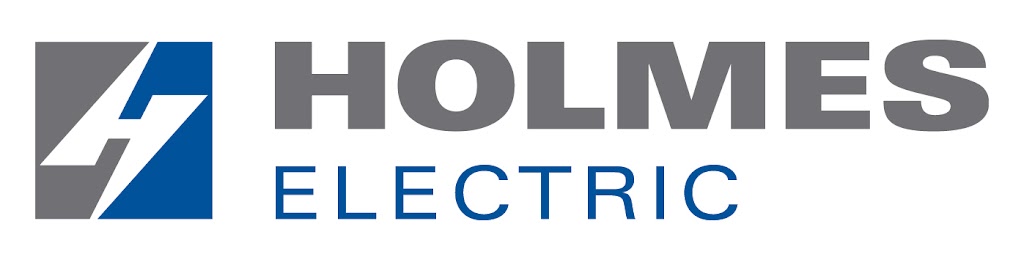 HOLMES
ELECTRIC